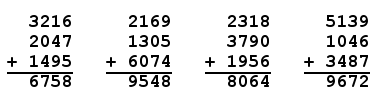 3216
2047
+ 1495
6758

2169
1305
+ 6074
9548

2318
3790
+ 1956
8064

5139
1046
+ 3487
9672